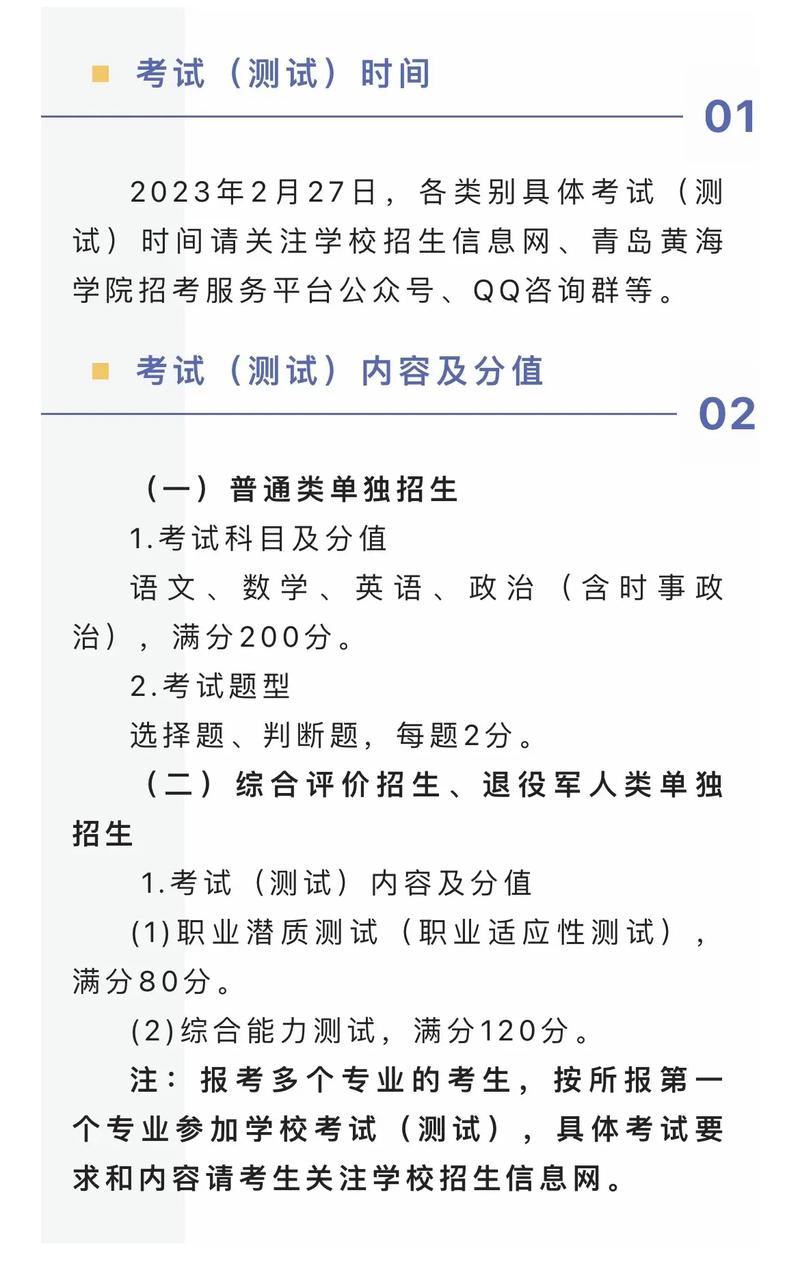 考试（测试）时间

01

2023年2月27日，各类别具体考试（测试）时间请关注学校招生信息网、青岛黄海学院招考服务平台公众号、QQ咨询群等。

考试（测试）内容及分值

02

（一）普通类单独招生

1.考试科目及分值

语文、数学、英语、政治（含时事政治），满分200分。

2.考试题型

选择题、判断题，每题2分。

（二）综合评价招生、退役军人类单独招生

1.考试（测试）内容及分值

(1)职业潜质测试（职业适应性测试），满分80分。

(2)综合能力测试，满分120分。

注：报考多个专业的考生，按所报第一个专业参加学校考试（测试），具体考试要求和内容请考生关注学校招生信息网。